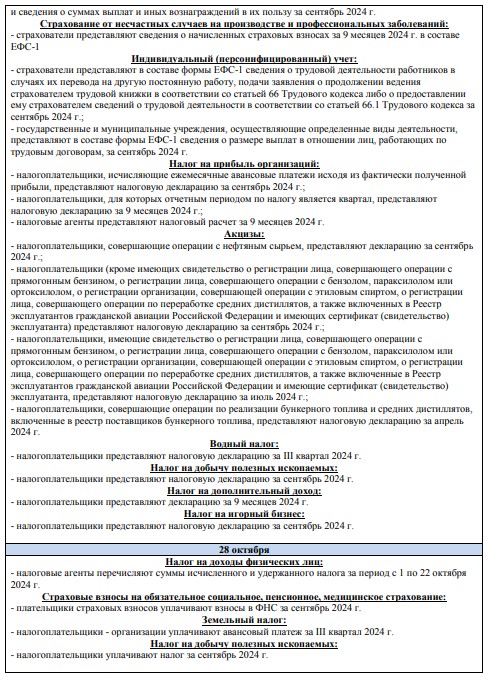 и сведения о суммах выплат и иных вознаграждений в их пользу за сентябрь 2024 г.

Страхование от несчастных случаев на производстве и профессиональных заболеваний:

- страхователи представляют сведения о начисленных страховых взносах за 9 месяцев 2024 г. в составе ЕФС-1

Индивидуальный (персонифицированный) учет:

- страхователи представляют в составе формы ЕФС-1 сведения о трудовой деятельности работников в случаях их перевода на другую постоянную работу, подачи заявления о продолжении ведения страхователем трудовой книжки в соответствии со статьей 66 Трудового кодекса либо о предоставлении ему страхователем сведений о трудовой деятельности в соответствии со статьей 66.1 Трудового кодекса за сентябрь 2024 г.;

- государственные и муниципальные учреждения, осуществляющие определенные виды деятельности, представляют в составе формы ЕФС-1 сведения о размере выплат в отношении лиц, работающих по трудовым договорам, за сентябрь 2024 г.

Налог на прибыль организаций:

- налогоплательщики, исчисляющие ежемесячные авансовые платежи исходя из фактически полученной прибыли, представляют налоговую декларацию за сентябрь 2024 г.;

- налогоплательщики, для которых отчетным периодом по налогу является квартал, представляют налоговую декларацию за 9 месяцев 2024 г.;

- налоговые агенты представляют налоговый расчет за 9 месяцев 2024 г.

Акцизы:

- налогоплательщики, совершающие операции с нефтяным сырьем, представляют декларацию за сентябрь 2024 г.;

- налогоплательщики (кроме имеющих свидетельство о регистрации лица, совершающего операции с прямогонным бензином, о регистрации лица, совершающего операции с бензолом, параксилолом или ортоксилолом, о регистрации организации, совершающей операции с этиловым спиртом, о регистрации лица, совершающего операции по переработке средних дистиллятов, а также включенных в Реестр эксплуатантов гражданской авиации Российской Федерации и имеющих сертификат (свидетельство) эксплуатанта) представляют налоговую декларацию за сентябрь 2024 г.;

- налогоплательщики, имеющие свидетельство о регистрации лица, совершающего операции с прямогонным бензином, о регистрации лица, совершающего операции с бензолом, параксилолом или ортоксилолом, о регистрации организации, совершающей операции с этиловым спиртом, о регистрации лица, совершающего операции по переработке средних дистиллятов, а также включенные в Реестр эксплуатантов гражданской авиации Российской Федерации и имеющие сертификат (свидетельство) эксплуатанта, представляют налоговую декларацию за июль 2024 г.;

- налогоплательщики, совершающие операции по реализации бункерного топлива и средних дистиллятов, включенные в реестр поставщиков бункерного топлива, представляют налоговую декларацию за апрель 2024 г.

Водный налог:

- налогоплательщики представляют налоговую декларацию за III квартал 2024 г.

Налог на добычу полезных ископаемых:

- налогоплательщики представляют налоговую декларацию за сентябрь 2024 г.

Налог на дополнительный доход:

- налогоплательщики представляют декларацию за 9 месяцев 2024 г.

Налог на игорный бизнес:

- налогоплательщики представляют налоговую декларацию за сентябрь 2024 г.

28 октября

Налог на доходы физических лиц:

- налоговые агенты перечисляют суммы исчисленного и удержанного налога за период с 1 по 22 октября 2024 г.

Страховые взносы на обязательное социальное, пенсионное, медицинское страхование:

- плательщики страховых взносов уплачивают взносы в ФНС за сентябрь 2024 г.

Земельный налог:

- налогоплательщики - организации уплачивают авансовый платеж за III квартал 2024 г.

Налог на добычу полезных ископаемых:

- налогоплательщики уплачивают налог за сентябрь 2024 г.